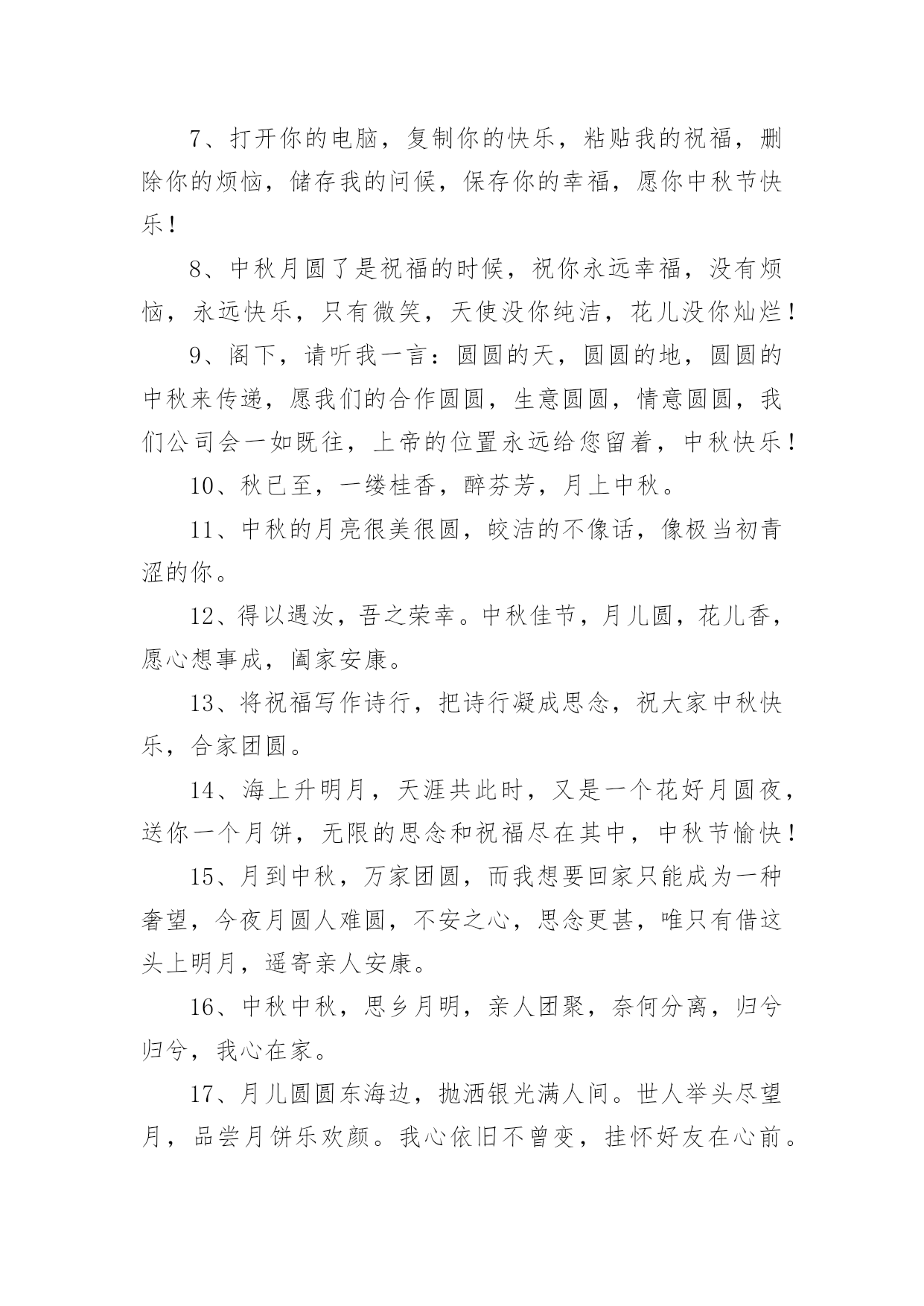 7、打开你的电脑，复制你的快乐，粘贴我的祝福，删除你的烦恼，储存我的问候，保存你的幸福，愿你中秋节快乐！

8、中秋月圆了是祝福的时候，祝你永远幸福，没有烦恼，永远快乐，只有微笑，天使没你纯洁，花儿没你灿烂！

9、阁下，请听我一言：圆圆的天，圆圆的地，圆圆的中秋来传递，愿我们的合作圆圆，生意圆圆，情意圆圆，我们公司会一如既往，上帝的位置永远给您留着，中秋快乐！

10、秋已至，一缕桂香，醉芬芳，月上中秋。

11、中秋的月亮很美很圆，皎洁的不像话，像极当初青涩的你。

12、得以遇汝，吾之荣幸。中秋佳节，月儿圆，花儿香，愿心想事成，阖家安康。

13、将祝福写作诗行，把诗行凝成思念，祝大家中秋快乐，合家团圆。

14、海上升明月，天涯共此时，又是一个花好月圆夜，送你一个月饼，无限的思念和祝福尽在其中，中秋节愉快！

15、月到中秋，万家团圆，而我想要回家只能成为一种奢望，今夜月圆人难圆，不安之心，思念更甚，唯只有借这头上明月，遥寄亲人安康。

16、中秋中秋，思乡月明，亲人团聚，奈何分离，归兮归兮，我心在家。

17、月儿圆圆东海边，抛洒银光满人间。世人举头尽望月，品尝月饼乐欢颜。我心依旧不曾变，挂怀好友在心前。